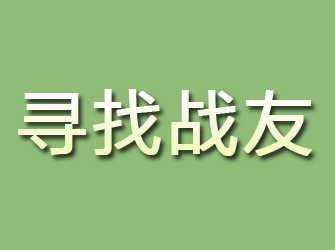 寻找战友